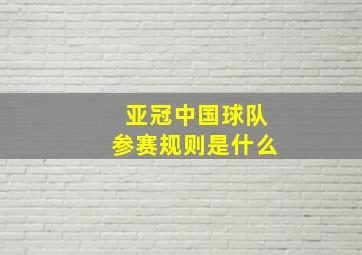 亚冠中国球队
参赛规则是什么